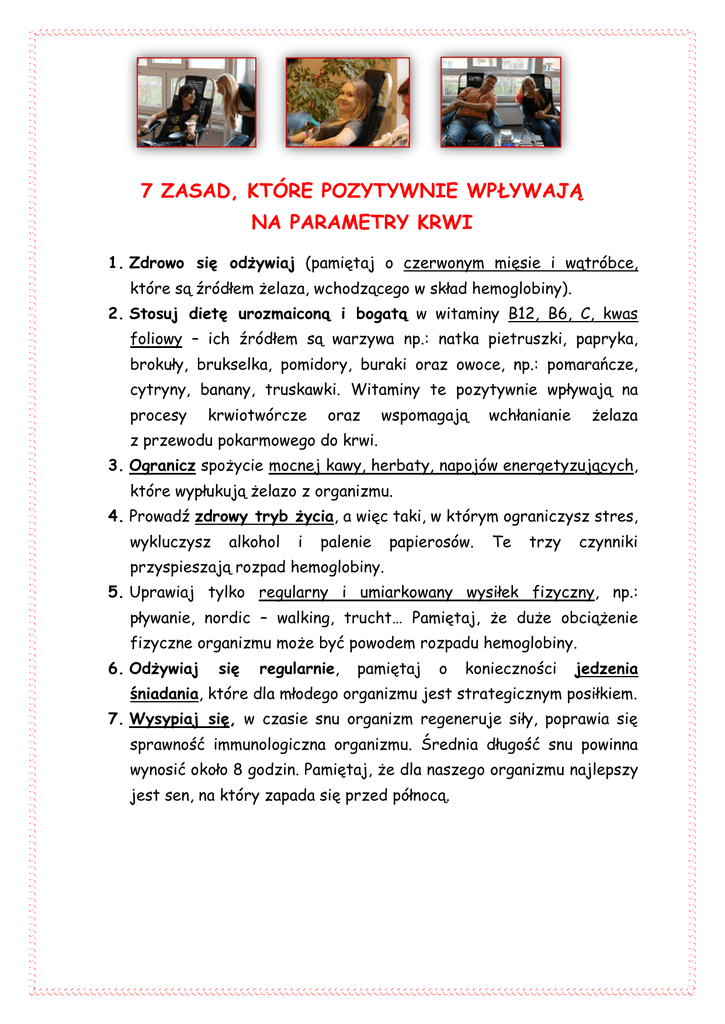 7 ZASAD, KTÓRE POZYTYWNIE WPŁYWAJĄ NA PARAMETRY KRWI

1. Zdrowo się odżywiaj (pamiętaj o czerwonym mięsie i wątróbce, które są źródłem żelaza, wchodzącego w skład hemoglobiny).
2. Stosuj dietę urozmaiconą i bogatą w witaminy B12, B6, C, kwas foliowy – ich źródłem są warzywa np.: natka pietruszki, papryka, brokuły, brukselka, pomidory, buraki oraz owoce, np.: pomarańcze, cytryny, banany, truskawki. Witaminy te pozytywnie wpływają na procesy krwiotwórcze oraz wspomagają wchłanianie żelaza z przewodu pokarmowego do krwi.
3. Ogranicz spożycie mocnej kawy, herbaty, napojów energetyzujących, które wypłukują żelazo z organizmu.
4. Prowadź zdrowy tryb życia, a więc taki, w którym ograniczysz stres, wykluczysz alkohol i palenie papierosów. Te trzy czynniki przyspieszają rozpad hemoglobiny.
5. Uprawiaj tylko regularny i umiarkowany wysiłek fizyczny, np.: pływanie, nordic – walking, trucht… Pamiętaj, że duże obciążenie fizyczne organizmu może być powodem rozpadu hemoglobiny.
6. Odżywiaj się regularnie, pamiętaj o konieczności jedzenia śniadania, które dla młodego organizmu jest strategicznym posiłkiem.
7. Wysypiaj się, w czasie snu organizm regeneruje siły, poprawia się sprawność immunologiczna organizmu. Średnia długość snu powinna wynosić około 8 godzin. Pamiętaj, że dla naszego organizmu najlepszy jest sen, na który zapada się przed północą.